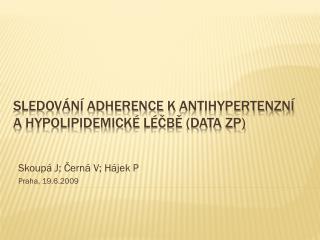 SLEDOVÁNÍ ADHERENCE K ANTIHYPERTENZNÍ A HYPOLIPIDEMICKÉ LÉČBĚ (DATA ZP)

Skoupá J; Černá V; Hájek P

Praha, 19.6.2009